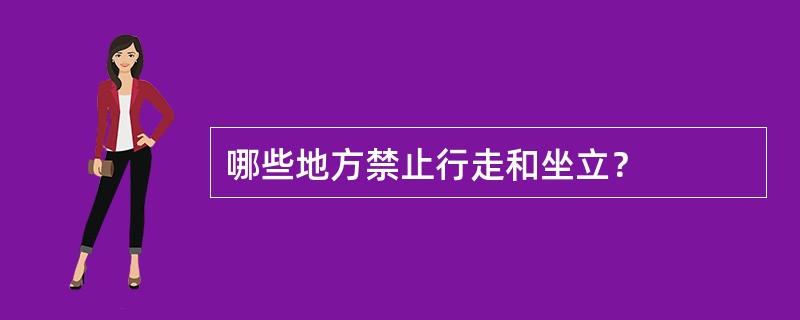 哪些地方禁止行走和坐立？